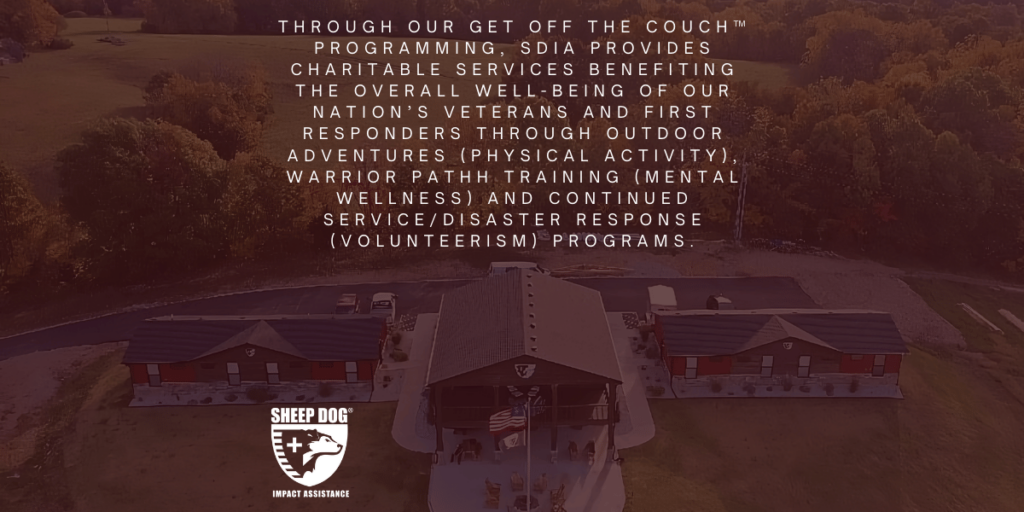 THROUGH OUR GET OFF THE COUCH™ PROGRAMMING, SDIA PROVIDES CHARITABLE SERVICES BENEFITING THE OVERALL WELL-BEING OF OUR NATION'S VETERANS AND FIRST RESPONDERS THROUGH OUTDOOR ADVENTURES (PHYSICAL ACTIVITY), WARRIOR PATHH TRAINING (MENTAL WELLNESS) AND CONTINUED SERVICE/DISASTER RESPONSE (VOLUNTEERISM) PROGRAMS.

SHEEP DOG®

IMPACT ASSISTANCE